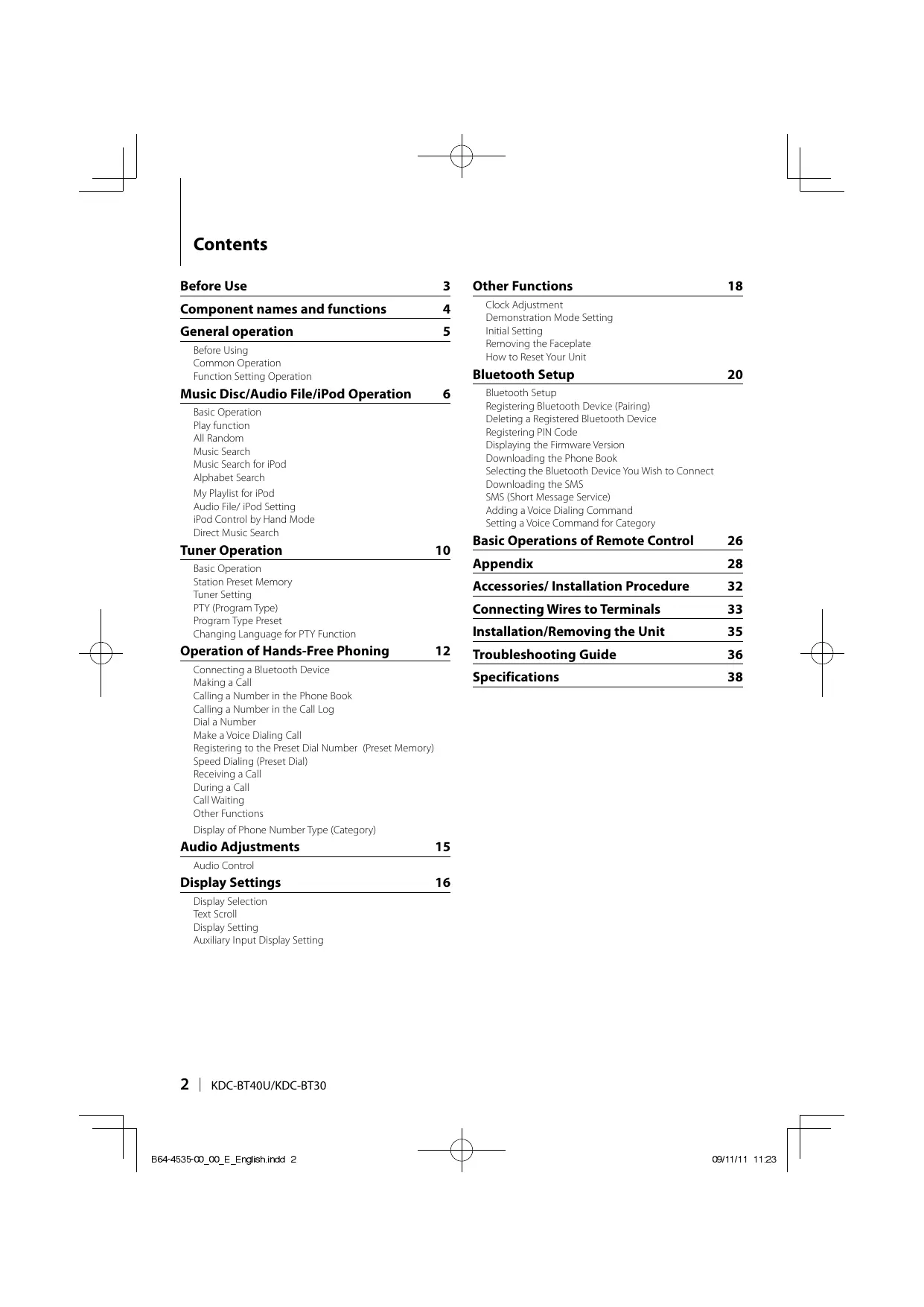 Contents

Before Use 3

Component names and functions 4

General operation 5

Before Using
Common Operation
Function Setting Operation

Music Disc/Audio File/iPod Operation 6

Basic Operation
Play function
All Random
Music Search
Music Search for iPod
Alphabet Search
My Playlist for iPod
Audio File/ iPod Setting
iPod Control by Hand Mode
Direct Music Search

Tuner Operation 10

Basic Operation
Station Preset Memory
Tuner Setting
PTY (Program Type)
Program Type Preset
Changing Language for PTY Function

Operation of Hands-Free Phoning 12

Connecting a Bluetooth Device
Making a Call
Calling a Number in the Phone Book
Calling a Number in the Call Log
Dial a Number
Make a Voice Dialing Call
Registering to the Preset Dial Number (Preset Memory)
Speed Dialing (Preset Dial)
Receiving a Call
During a Call
Call Waiting
Other Functions
Display of Phone Number Type (Category)

Audio Adjustments 15

Audio Control

Display Settings 16

Display Selection
Text Scroll
Display Setting
Auxiliary Input Display Setting

Other Functions 18

Clock Adjustment
Demonstration Mode Setting
Initial Setting
Removing the Faceplate
How to Reset Your Unit

Bluetooth Setup 20

Bluetooth Setup
Registering Bluetooth Device (Pairing)
Deleting a Registered Bluetooth Device
Registering PIN Code
Displaying the Firmware Version
Downloading the Phone Book
Selecting the Bluetooth Device You Wish to Connect
Downloading the SMS
SMS (Short Message Service)
Adding a Voice Dialing Command
Setting a Voice Command for Category

Basic Operations of Remote Control 26

Appendix 28

Accessories/ Installation Procedure 32

Connecting Wires to Terminals 33

Installation/Removing the Unit 35

Troubleshooting Guide 36

Specifications 38

2 | KDC-BT40U/KDC-BT30

B64-4535-00_00_E_English.indd 2 09/11/11 11:23